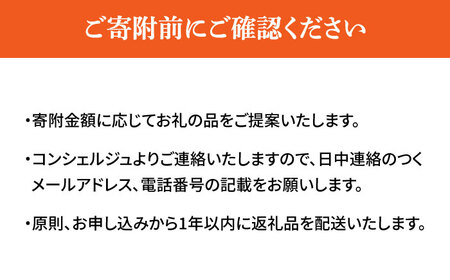 ご寄附前にご確認ください

・寄附金額に応じてお礼の品をご提案いたします。

・コンシェルジュよりご連絡いたしますので、日中連絡のつくメールアドレス、電話番号の記載をお願いします。

・原則、お申し込みから1年以内に返礼品を配送いたします。